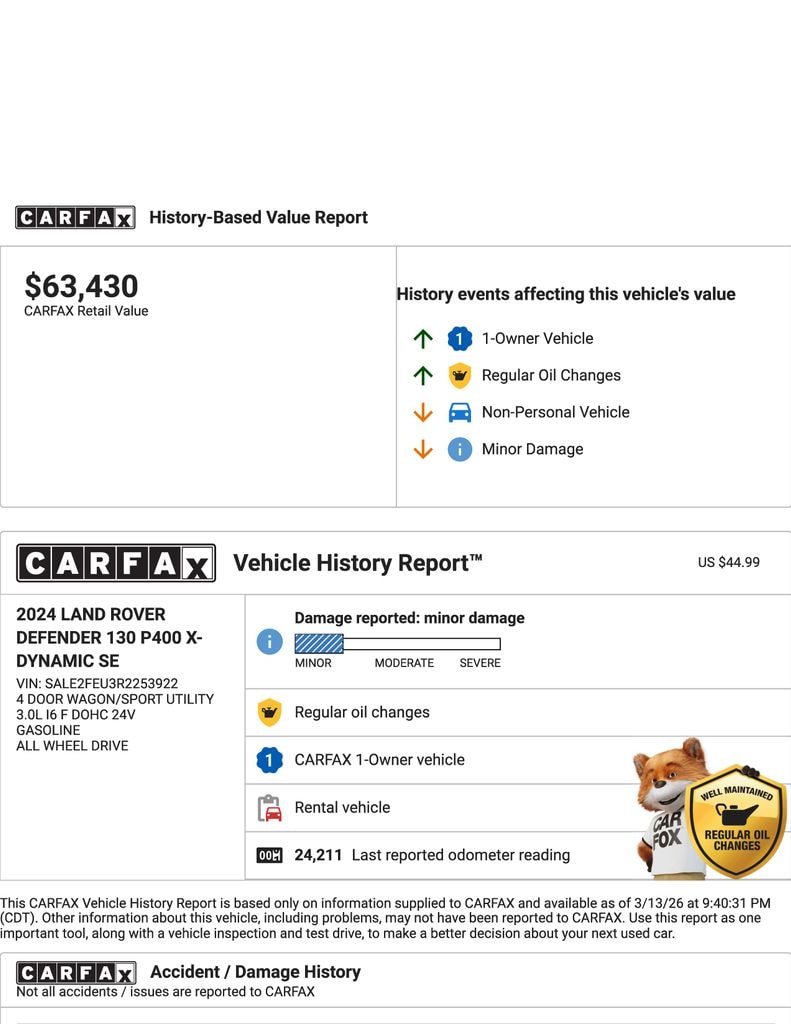 CARFAX History-Based Value Report

$63,430
CARFAX Retail Value

History events affecting this vehicle's value

1 1-Owner Vehicle

Regular Oil Changes

Non-Personal Vehicle

Minor Damage

CARFAX Vehicle History Report™

US $44.99

2024 LAND ROVER DEFENDER 130 P400 X-DYNAMIC SE
VIN: SALE2FEU3R2253922
4 DOOR WAGON/SPORT UTILITY
3.0L I6 F DOHC 24V
GASOLINE
ALL WHEEL DRIVE

Damage reported: minor damage
MINOR MODERATE SEVERE

Regular oil changes

1 CARFAX 1-Owner vehicle

Rental vehicle

24,211 Last reported odometer reading

CAR FOX

WELL MAINTAINED
REGULAR OIL CHANGES

This CARFAX Vehicle History Report is based only on information supplied to CARFAX and available as of 3/13/26 at 9:40:31 PM (CDT). Other information about this vehicle, including problems, may not have been reported to CARFAX. Use this report as one important tool, along with a vehicle inspection and test drive, to make a better decision about your next used car.

CARFAX Accident / Damage History
Not all accidents / issues are reported to CARFAX